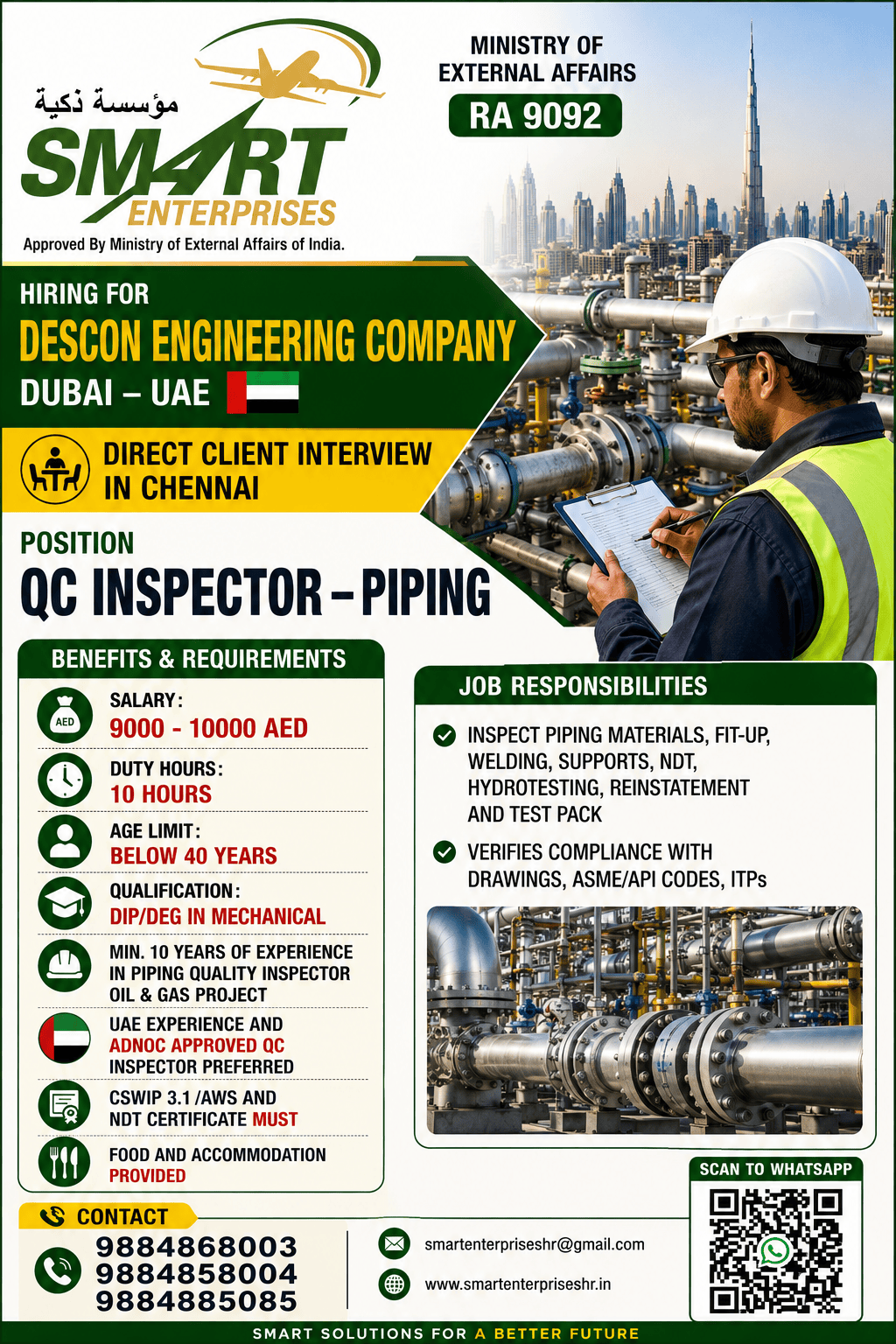 مؤسسة ذكية
SMART
ENTERPRISES
Approved By Ministry of External Affairs of India.

MINISTRY OF EXTERNAL AFFAIRS
RA 9092

HIRING FOR
DESCON ENGINEERING COMPANY
DUBAI – UAE

DIRECT CLIENT INTERVIEW IN CHENNAI

POSITION
QC INSPECTOR – PIPING

BENEFITS & REQUIREMENTS

AED
SALARY:
9000 - 10000 AED

DUTY HOURS:
10 HOURS

AGE LIMIT:
BELOW 40 YEARS

QUALIFICATION:
DIP/DEG IN MECHANICAL

MIN. 10 YEARS OF EXPERIENCE IN PIPING QUALITY INSPECTOR OIL & GAS PROJECT

UAE EXPERIENCE AND ADNOC APPROVED QC INSPECTOR PREFERRED

CSWIP 3.1 /AWS AND NDT CERTIFICATE MUST

FOOD AND ACCOMMODATION PROVIDED

JOB RESPONSIBILITIES

INSPECT PIPING MATERIALS, FIT-UP, WELDING, SUPPORTS, NDT, HYDROTESTING, REINSTATEMENT AND TEST PACK

VERIFIES COMPLIANCE WITH DRAWINGS, ASME/API CODES, ITPs

CONTACT
9884868003
9884858004
9884885085

smartenterpriseshr@gmail.com
www.smartenterpriseshr.in

SCAN TO WHATSAPP

SMART SOLUTIONS FOR A BETTER FUTURE